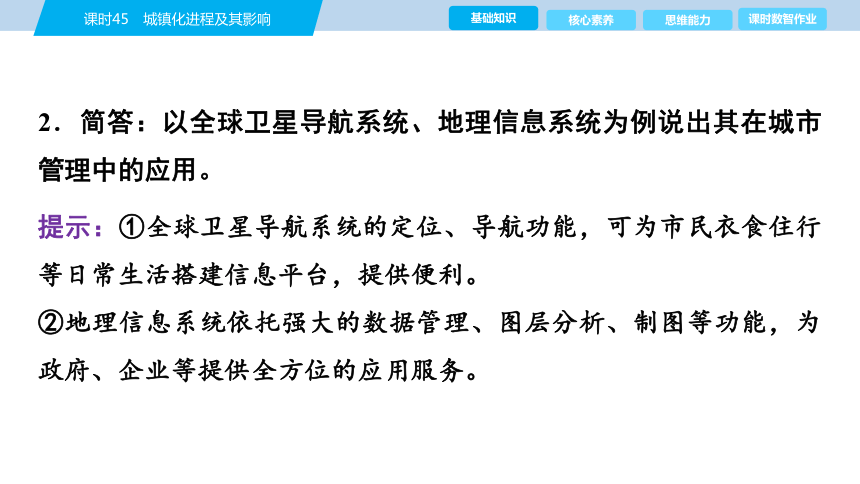 课时45　城镇化进程及其影响

基础知识　核心素养　思维能力　课时数智作业

2．简答：以全球卫星导航系统、地理信息系统为例说出其在城市管理中的应用。

提示：①全球卫星导航系统的定位、导航功能，可为市民衣食住行等日常生活搭建信息平台，提供便利。

②地理信息系统依托强大的数据管理、图层分析、制图等功能，为政府、企业等提供全方位的应用服务。